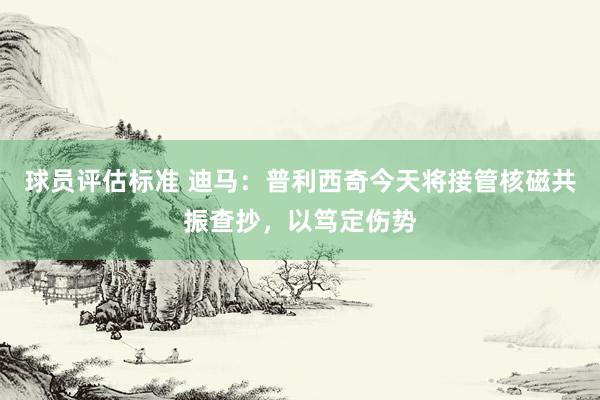 球员评估标准 迪马：普利西奇今天将接管核磁共振查抄，以笃定伤势